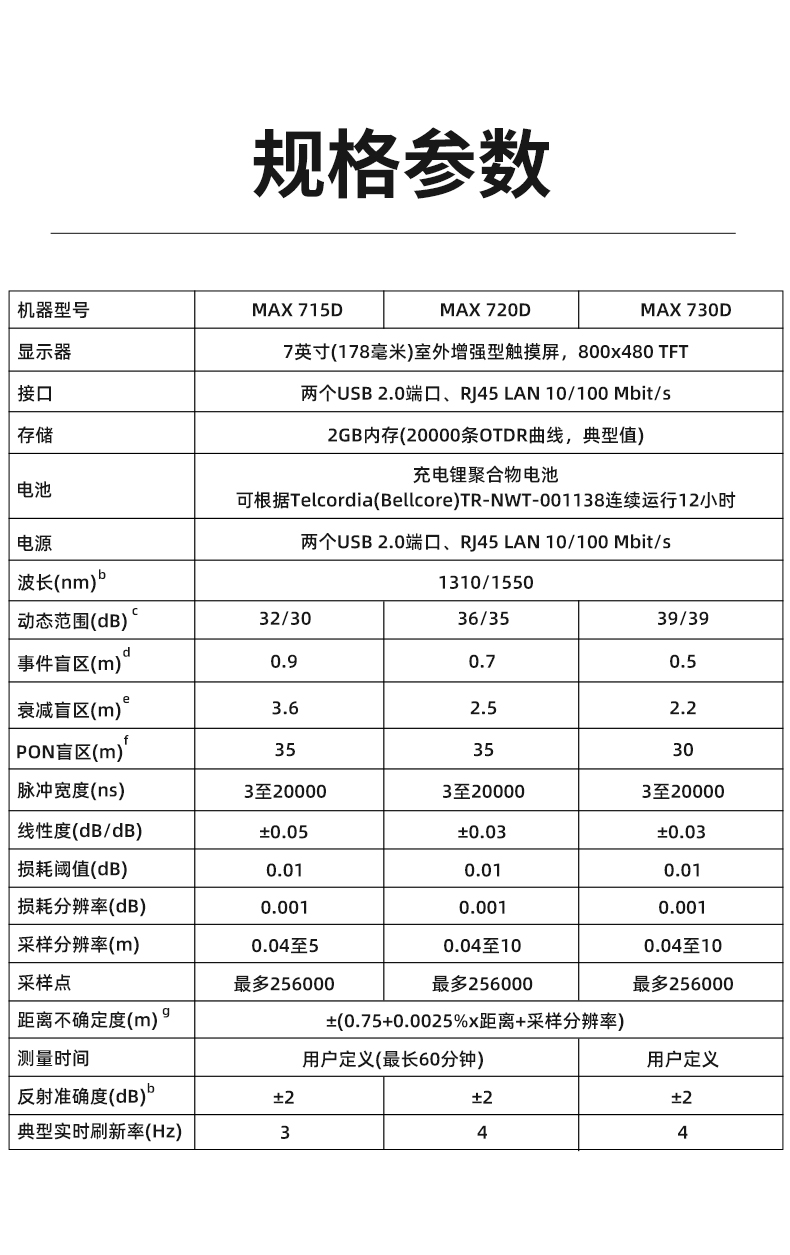 规格参数

| 机器型号 | MAX 715D | MAX 720D | MAX 730D |
|---|---|---|---|
| 显示器 | 7英寸(178毫米)室外增强型触摸屏，800x480 TFT | | |
| 接口 | 两个USB 2.0端口、RJ45 LAN 10/100 Mbit/s | | |
| 存储 | 2GB内存(20000条OTDR曲线，典型值) | | |
| 电池 | 充电锂聚合物电池 可根据Telcordia(Bellcore)TR-NWT-001138连续运行12小时 | | |
| 电源 | 两个USB 2.0端口、RJ45 LAN 10/100 Mbit/s | | |
| 波长(nm)$^b$ | 1310/1550 | | |
| 动态范围(dB)$^c$ | 32/30 | 36/35 | 39/39 |
| 事件盲区(m)$^d$ | 0.9 | 0.7 | 0.5 |
| 衰减盲区(m)$^e$ | 3.6 | 2.5 | 2.2 |
| PON盲区(m)$^f$ | 35 | 35 | 30 |
| 脉冲宽度(ns) | 3至20000 | 3至20000 | 3至20000 |
| 线性度(dB/dB) | ±0.05 | ±0.03 | ±0.03 |
| 损耗阈值(dB) | 0.01 | 0.01 | 0.01 |
| 损耗分辨率(dB) | 0.001 | 0.001 | 0.001 |
| 采样分辨率(m) | 0.04至5 | 0.04至10 | 0.04至10 |
| 采样点 | 最多256000 | 最多256000 | 最多256000 |
| 距离不确定度(m)$^g$ | ±(0.75+0.0025%x距离+采样分辨率) | | |
| 测量时间 | 用户定义(最长60分钟) | | 用户定义 |
| 反射准确度(dB)$^b$ | ±2 | ±2 | ±2 |
| 典型实时刷新率(Hz) | 3 | 4 | 4 |